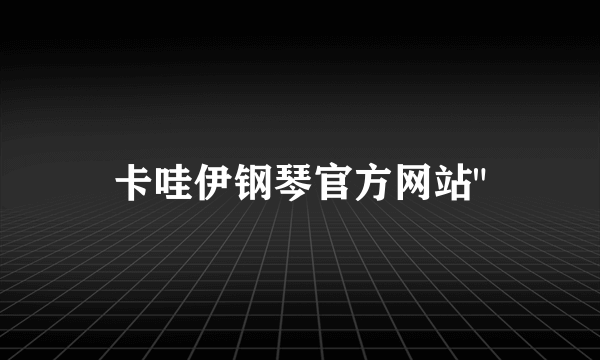 卡哇伊钢琴官方网站"